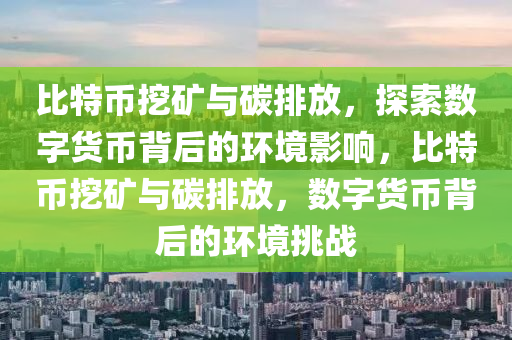 比特币挖矿与碳排放，探索数字货币背后的环境影响，比特币挖矿与碳排放，数字货币背后的环境挑战